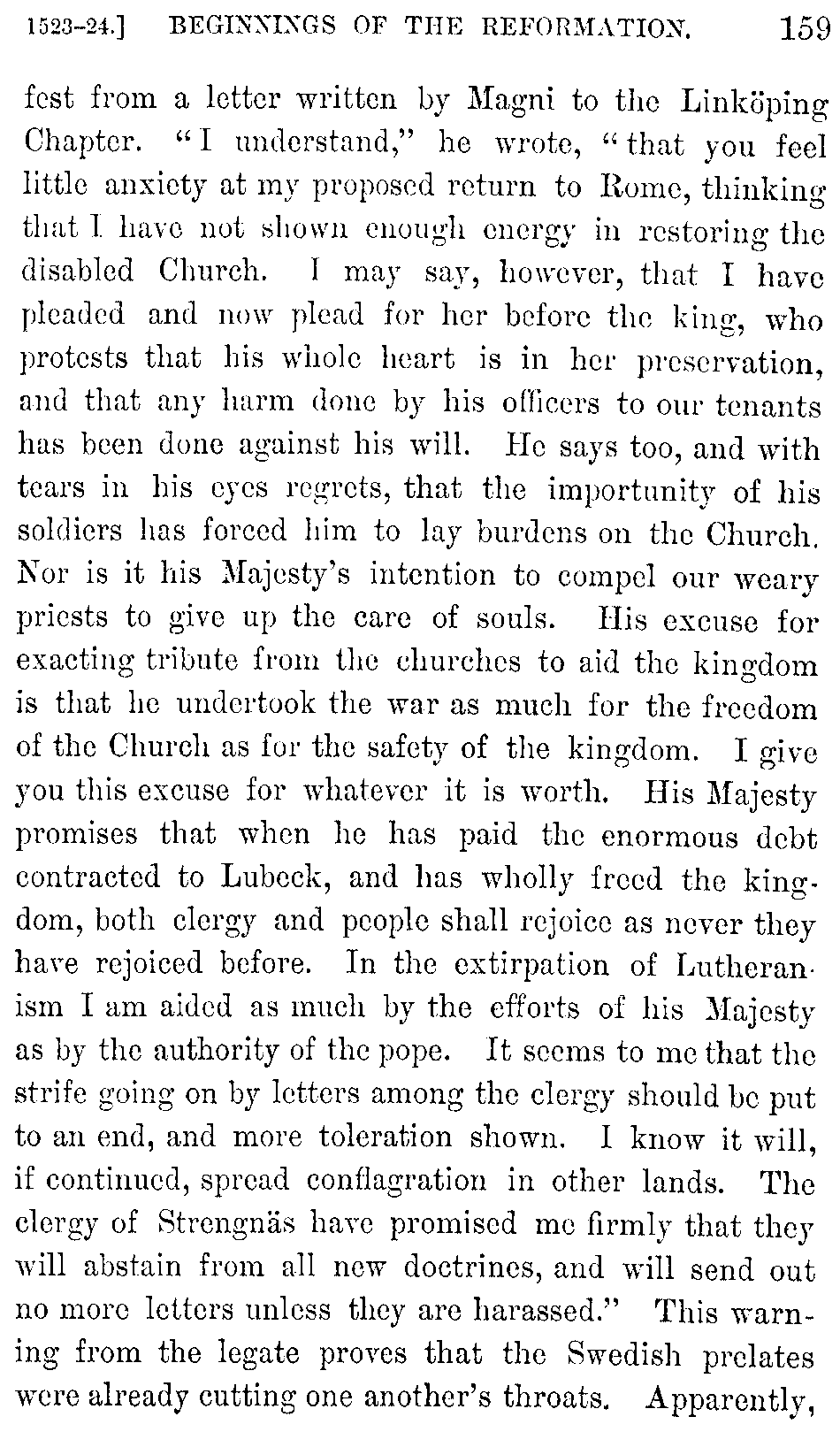 1523-24.] BEGINNINGS OF THE REFORMATION. 159

fest from a letter written by Magni to the Linköping Chapter. "I understand," he wrote, "that you feel little anxiety at my proposed return to Rome, thinking that I have not shown enough energy in restoring the disabled Church. I may say, however, that I have pleaded and now plead for her before the king, who protests that his whole heart is in her preservation, and that any harm done by his officers to our tenants has been done against his will. He says too, and with tears in his eyes regrets, that the importunity of his soldiers has forced him to lay burdens on the Church. Nor is it his Majesty's intention to compel our weary priests to give up the care of souls. His excuse for exacting tribute from the churches to aid the kingdom is that he undertook the war as much for the freedom of the Church as for the safety of the kingdom. I give you this excuse for whatever it is worth. His Majesty promises that when he has paid the enormous debt contracted to Lubeck, and has wholly freed the kingdom, both clergy and people shall rejoice as never they have rejoiced before. In the extirpation of Lutheranism I am aided as much by the efforts of his Majesty as by the authority of the pope. It seems to me that the strife going on by letters among the clergy should be put to an end, and more toleration shown. I know it will, if continued, spread conflagration in other lands. The clergy of Strengnäs have promised me firmly that they will abstain from all new doctrines, and will send out no more letters unless they are harassed." This warning from the legate proves that the Swedish prelates were already cutting one another's throats. Apparently,